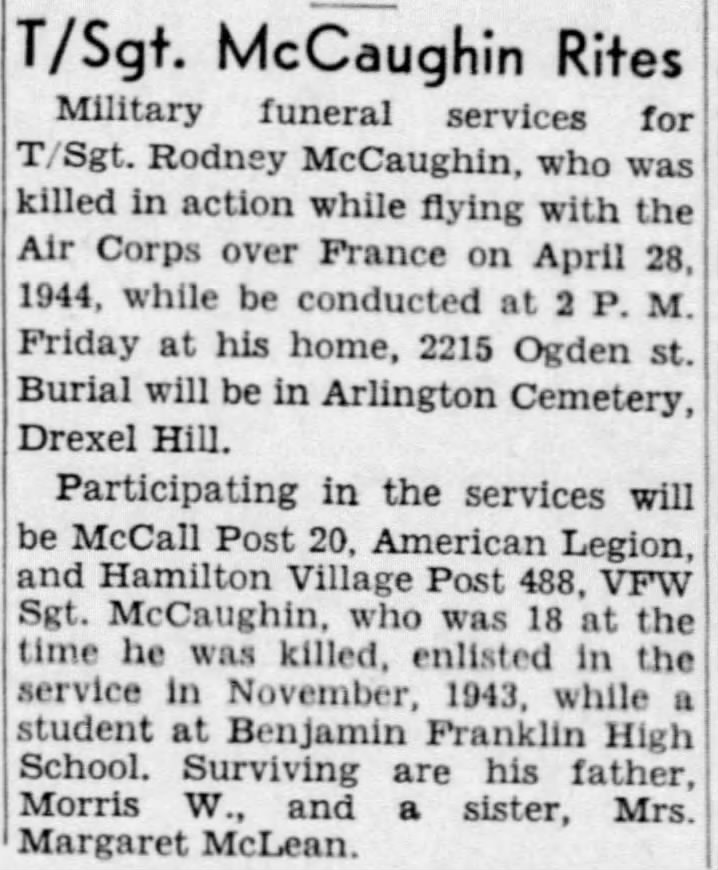 T/Sgt. McCaughin Rites

Military funeral services for T/Sgt. Rodney McCaughin, who was killed in action while flying with the Air Corps over France on April 28, 1944, while be conducted at 2 P. M. Friday at his home, 2215 Ogden st. Burial will be in Arlington Cemetery, Drexel Hill.

Participating in the services will be McCall Post 20, American Legion, and Hamilton Village Post 488, VFW Sgt. McCaughin, who was 18 at the time he was killed, enlisted in the service in November, 1943, while a student at Benjamin Franklin High School. Surviving are his father, Morris W., and a sister, Mrs. Margaret McLean.